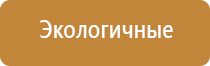 Экологичные